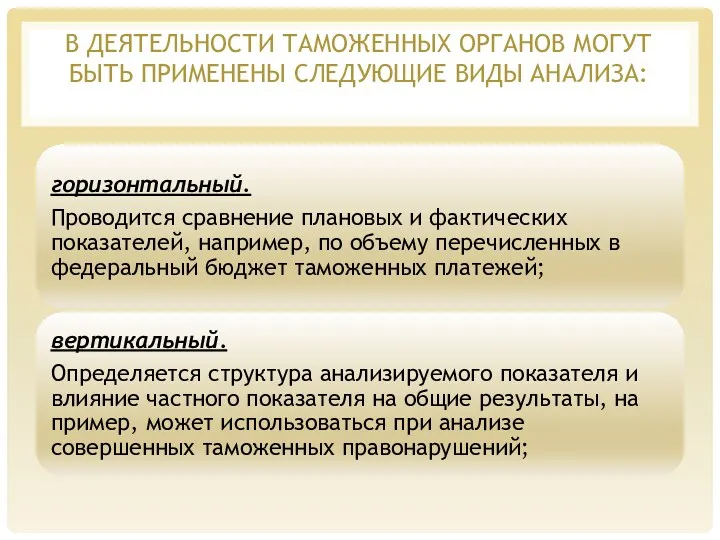 В ДЕЯТЕЛЬНОСТИ ТАМОЖЕННЫХ ОРГАНОВ МОГУТ БЫТЬ ПРИМЕНЕНЫ СЛЕДУЮЩИЕ ВИДЫ АНАЛИЗА:

горизонтальный.

Проводится сравнение плановых и фактических показателей, например, по объему перечисленных в федеральный бюджет таможенных платежей;

вертикальный.

Определяется структура анализируемого показателя и влияние частного показателя на общие результаты, на пример, может использоваться при анализе совершенных таможенных правонарушений;